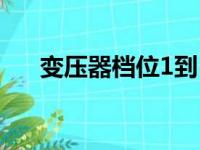 变压器档位1到